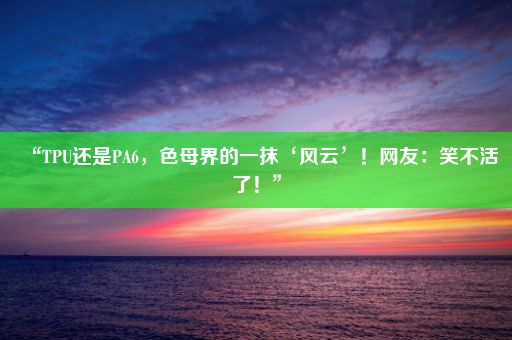 “TPU还是PA6，色母界的一抹‘风云’！网友：笑不活了！”